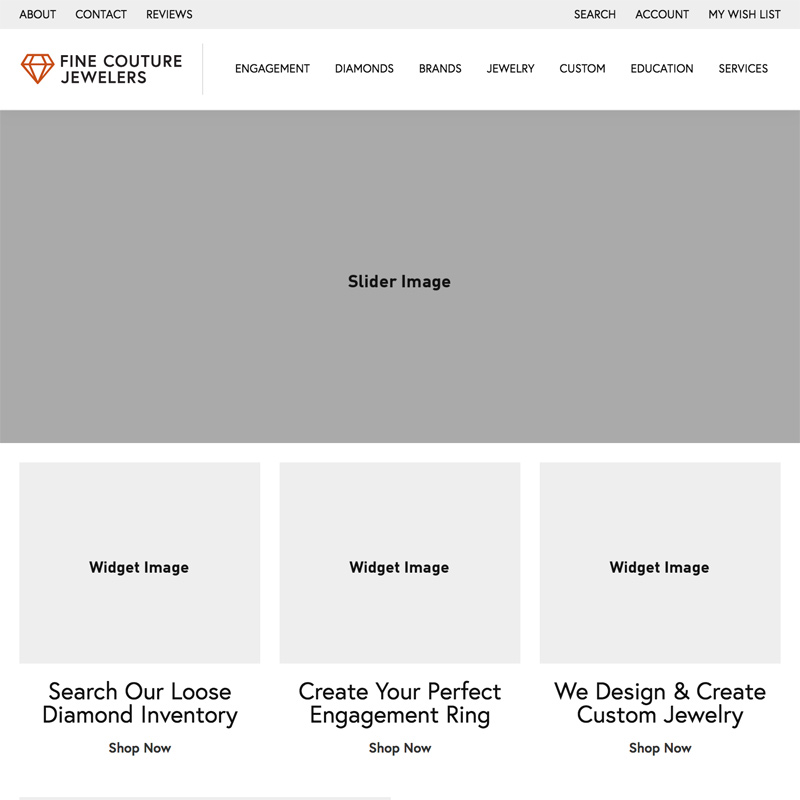 ABOUT CONTACT REVIEWS

SEARCH ACCOUNT MY WISH LIST

FINE COUTURE JEWELERS

ENGAGEMENT DIAMONDS BRANDS JEWELRY CUSTOM EDUCATION SERVICES

Slider Image

Widget Image

Search Our Loose Diamond Inventory

Shop Now

Widget Image

Create Your Perfect Engagement Ring

Shop Now

Widget Image

We Design & Create Custom Jewelry

Shop Now